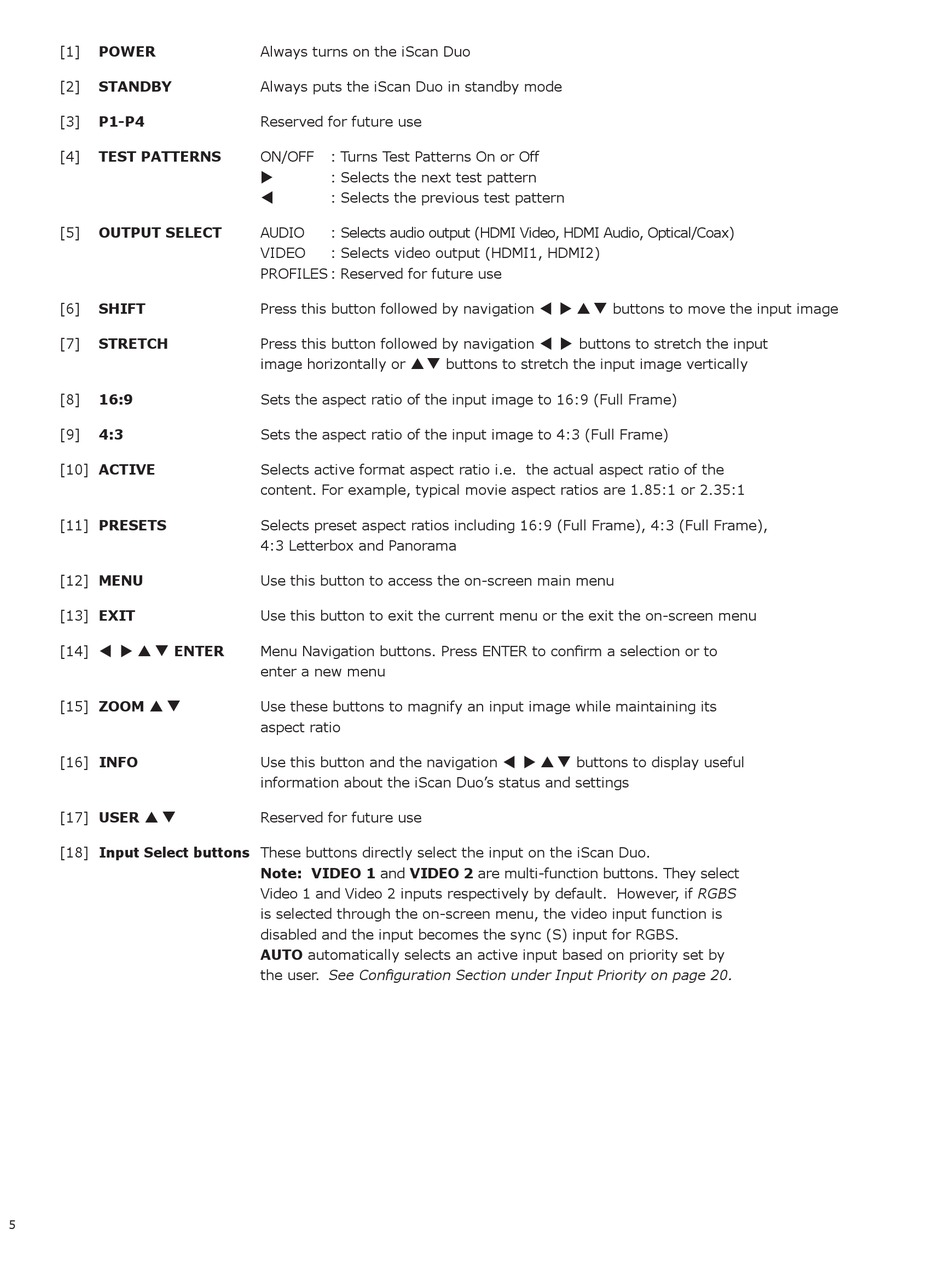 [1] POWER Always turns on the iScan Duo

[2] STANDBY Always puts the iScan Duo in standby mode

[3] P1-P4 Reserved for future use

[4] TEST PATTERNS ON/OFF : Turns Test Patterns On or Off
▶ : Selects the next test pattern
◀ : Selects the previous test pattern

[5] OUTPUT SELECT AUDIO : Selects audio output (HDMI Video, HDMI Audio, Optical/Coax)
VIDEO : Selects video output (HDMI1, HDMI2)
PROFILES : Reserved for future use

[6] SHIFT Press this button followed by navigation ◀ ▶ ▲ ▼ buttons to move the input image

[7] STRETCH Press this button followed by navigation ◀ ▶ buttons to stretch the input image horizontally or ▲ ▼ buttons to stretch the input image vertically

[8] 16:9 Sets the aspect ratio of the input image to 16:9 (Full Frame)

[9] 4:3 Sets the aspect ratio of the input image to 4:3 (Full Frame)

[10] ACTIVE Selects active format aspect ratio i.e. the actual aspect ratio of the content. For example, typical movie aspect ratios are 1.85:1 or 2.35:1

[11] PRESETS Selects preset aspect ratios including 16:9 (Full Frame), 4:3 (Full Frame), 4:3 Letterbox and Panorama

[12] MENU Use this button to access the on-screen main menu

[13] EXIT Use this button to exit the current menu or the exit the on-screen menu

[14] ◀ ▶ ▲ ▼ ENTER Menu Navigation buttons. Press ENTER to confirm a selection or to enter a new menu

[15] ZOOM ▲ ▼ Use these buttons to magnify an input image while maintaining its aspect ratio

[16] INFO Use this button and the navigation ◀ ▶ ▲ ▼ buttons to display useful information about the iScan Duo's status and settings

[17] USER ▲ ▼ Reserved for future use

[18] Input Select buttons These buttons directly select the input on the iScan Duo.
Note: VIDEO 1 and VIDEO 2 are multi-function buttons. They select Video 1 and Video 2 inputs respectively by default. However, if RGBS is selected through the on-screen menu, the video input function is disabled and the input becomes the sync (S) input for RGBS.
AUTO automatically selects an active input based on priority set by the user. See Configuration Section under Input Priority on page 20.

5